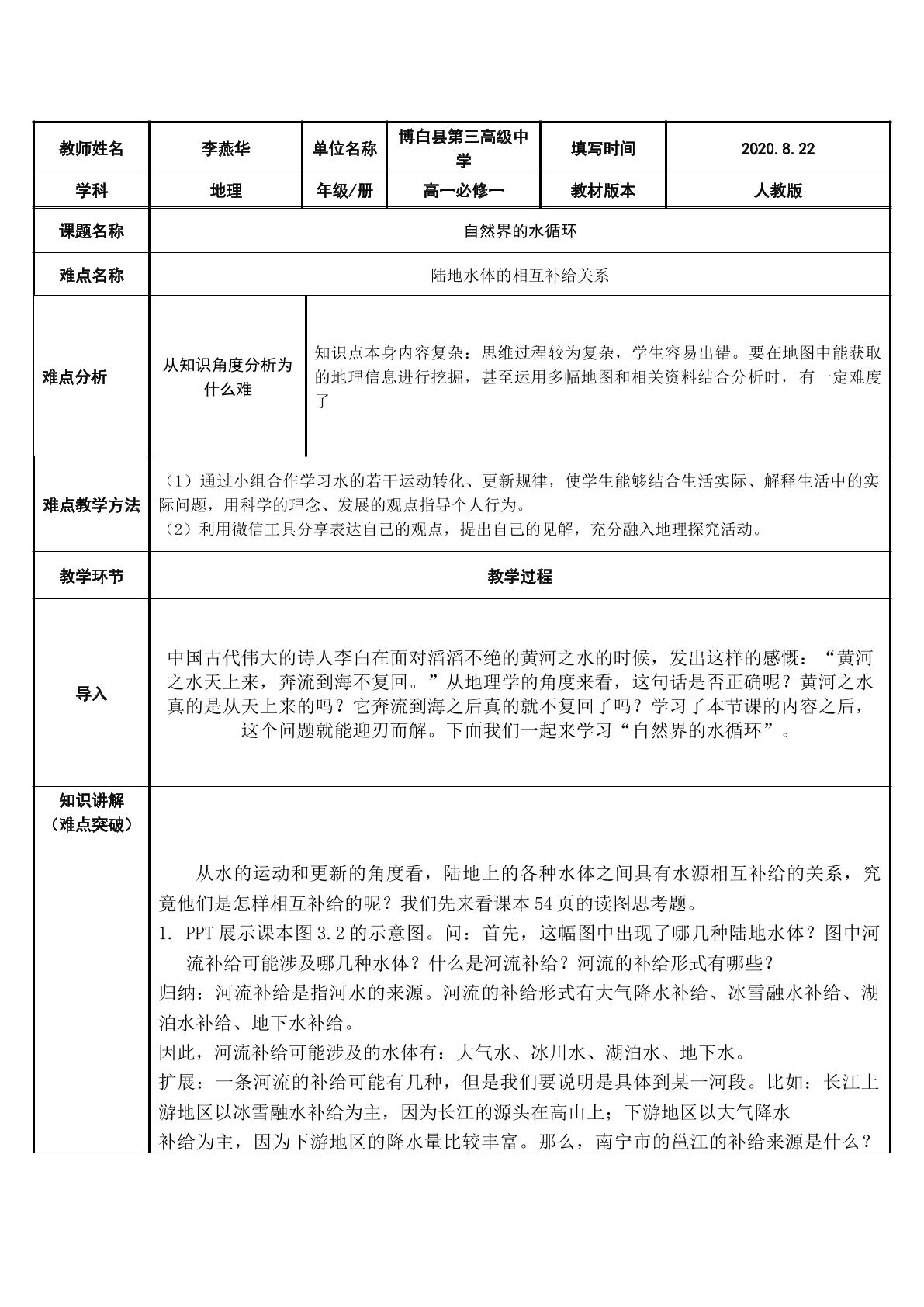 | 教师姓名 | 李燕华 | 单位名称 | 博白县第三高级中学 | 填写时间 | 2020.8.22 |
|---|---|---|---|---|---|
| 学科 | 地理 | 年级/册 | 高一必修一 | 教材版本 | 人教版 |
| 课题名称 | 自然界的水循环 | | | | |
| 难点名称 | 陆地水体的相互补给关系 | | | | |
| 难点分析 | 从知识角度分析为什么难 | 知识点本身内容复杂：思维过程较为复杂，学生容易出错。要在地图中能获取的地理信息进行挖掘，甚至运用多幅地图和相关资料结合分析时，有一定难度了 | | | |
| 难点教学方法 | （1）通过小组合作学习水的若干运动转化、更新规律，使学生能够结合生活实际、解释生活中的实际问题，用科学的理念、发展的观点指导个人行为。（2）利用微信工具分享表达自己的观点，提出自己的见解，充分融入地理探究活动。 | | | | |
| 教学环节 | 教学过程 | | | | |
| 导入 | 中国古代伟大的诗人李白在面对滔滔不绝的黄河之水的时候，发出这样的感慨：“黄河之水天上来，奔流到海不复回。”从地理学的角度来看，这句话是否正确呢？黄河之水真的是从天上来的吗？它奔流到海之后真的就不复回了吗？学习了本节课的内容之后，这个问题就能迎刃而解。下面我们一起来学习“自然界的水循环”。 | | | | |
| 知识讲解（难点突破） | 从水的运动和更新的角度看，陆地上的各种水体之间具有水源相互补给的关系，究竟他们是怎样相互补给的呢？我们先来看课本54页的读图思考题。1. PPT展示课本图3.2的示意图。问：首先，这幅图中出现了哪几种陆地水体？图中河流补给可能涉及哪几种水体？什么是河流补给？河流的补给形式有哪些？归纳：河流补给是指河水的来源。河流的补给形式有大气降水补给、冰雪融水补给、湖泊水补给、地下水补给。因此，河流补给可能涉及的水体有：大气水、冰川水、湖泊水、地下水。扩展：一条河流的补给可能有几种，但是我们要说明是具体到某一河段。比如：长江上游地区以冰雪融水补给为主，因为长江的源头在高山上；下游地区以大气降水补给为主，因为下游地区的降水量比较丰富。那么，南宁市的邕江的补给来源是什么？ | | | | |